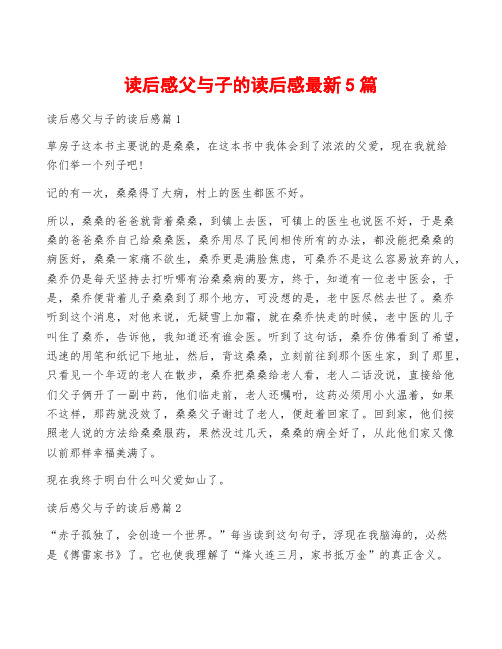 读后感父与子的读后感最新5篇

读后感父与子的读后感篇1

草房子这本书主要说的是桑桑，在这本书中我体会到了浓浓的父爱，现在我就给你们举一个列子吧！

记的有一次，桑桑得了大病，村上的医生都医不好。

所以，桑桑的爸爸就背着桑桑，到镇上去医，可镇上的医生也说医不好，于是桑桑的爸爸桑乔自己给桑桑医，桑乔用尽了民间相传所有的办法，都没能把桑桑的病医好，桑桑一家痛不欲生，桑乔更是满脸焦虑，可桑乔不是这么容易放弃的人，桑乔仍是每天坚持去打听哪有治桑桑病的要方，终于，知道有一位老中医会，于是，桑乔便背着儿子桑桑到了那个地方，可没想的是，老中医尽然去世了。桑乔听到这个消息，对他来说，无疑雪上加霜，就在桑乔快走的时候，老中医的儿子叫住了桑乔，告诉他，我知道还有谁会医。听到了这句话，桑乔仿佛看到了希望，迅速的用笔和纸记下地址，然后，背这桑桑，立刻前往到那个医生家，到了那里，只看见一个年迈的老人在散步，桑乔把桑桑给老人看，老人二话没说，直接给他们父子俩开了一副中药，他们临走前，老人还嘱咐，这药必须用小火温着，如果不这样，那药就没效了，桑桑父子谢过了老人，便赶着回家了。回到家，他们按照老人说的方法给桑桑服药，果然没过几天，桑桑的病全好了，从此他们家又像以前那样幸福美满了。

现在我终于明白什么叫父爱如山了。

读后感父与子的读后感篇2

“赤子孤独了，会创造一个世界。”每当读到这句句子，浮现在我脑海的，必然是《傅雷家书》了。它也使我理解了“烽火连三月，家书抵万金”的真正含义。